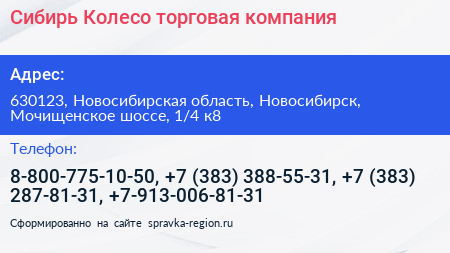 Сибирь Колесо торговая компания

Адрес:

630123, Новосибирская область, Новосибирск, Мочищенское шоссе, 1/4 к8

Телефон:

8-800-775-10-50, +7 (383) 388-55-31, +7 (383) 287-81-31, +7-913-006-81-31

Сформированно на сайте spravka-region.ru